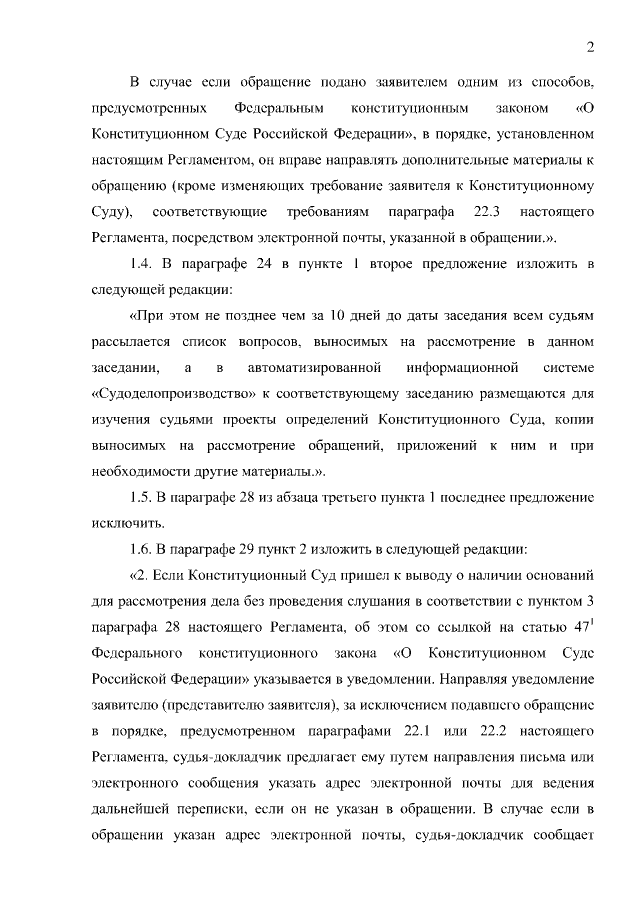 2

В случае если обращение подано заявителем одним из способов, предусмотренных Федеральным конституционным законом «О Конституционном Суде Российской Федерации», в порядке, установленном настоящим Регламентом, он вправе направлять дополнительные материалы к обращению (кроме изменяющих требование заявителя к Конституционному Суду), соответствующие требованиям параграфа 22.3 настоящего Регламента, посредством электронной почты, указанной в обращении.».

1.4. В параграфе 24 в пункте 1 второе предложение изложить в следующей редакции:

«При этом не позднее чем за 10 дней до даты заседания всем судьям рассылается список вопросов, выносимых на рассмотрение в данном заседании, а в автоматизированной информационной системе «Судоделопроизводство» к соответствующему заседанию размещаются для изучения судьями проекты определений Конституционного Суда, копии выносимых на рассмотрение обращений, приложений к ним и при необходимости другие материалы.».

1.5. В параграфе 28 из абзаца третьего пункта 1 последнее предложение исключить.

1.6. В параграфе 29 пункт 2 изложить в следующей редакции:

«2. Если Конституционный Суд пришел к выводу о наличии оснований для рассмотрения дела без проведения слушания в соответствии с пунктом 3 параграфа 28 настоящего Регламента, об этом со ссылкой на статью $47^1$ Федерального конституционного закона «О Конституционном Суде Российской Федерации» указывается в уведомлении. Направляя уведомление заявителю (представителю заявителя), за исключением подавшего обращение в порядке, предусмотренном параграфами 22.1 или 22.2 настоящего Регламента, судья-докладчик предлагает ему путем направления письма или электронного сообщения указать адрес электронной почты для ведения дальнейшей переписки, если он не указан в обращении. В случае если в обращении указан адрес электронной почты, судья-докладчик сообщает